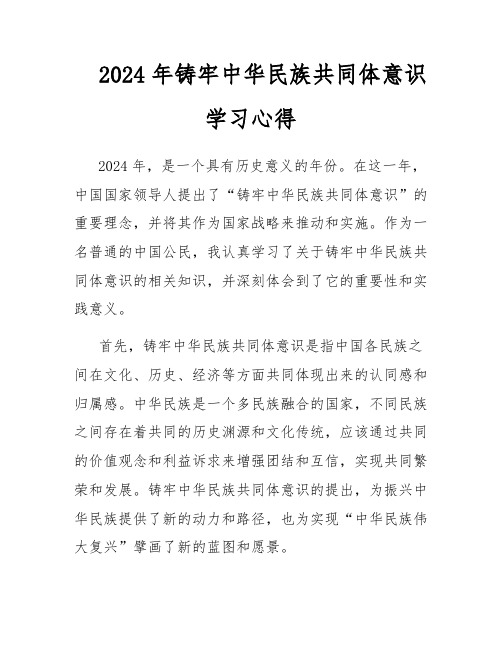 2024 年铸牢中华民族共同体意识学习心得

2024 年，是一个具有历史意义的年份。在这一年，中国国家领导人提出了“铸牢中华民族共同体意识”的重要理念，并将其作为国家战略来推动和实施。作为一名普通的中国公民，我认真学习了关于铸牢中华民族共同体意识的相关知识，并深刻体会到了它的重要性和实践意义。

首先，铸牢中华民族共同体意识是指中国各民族之间在文化、历史、经济等方面共同体现出来的认同感和归属感。中华民族是一个多民族融合的国家，不同民族之间存在着共同的历史渊源和文化传统，应该通过共同的价值观念和利益诉求来增强团结和互信，实现共同繁荣和发展。铸牢中华民族共同体意识的提出，为振兴中华民族提供了新的动力和路径，也为实现“中华民族伟大复兴”擘画了新的蓝图和愿景。